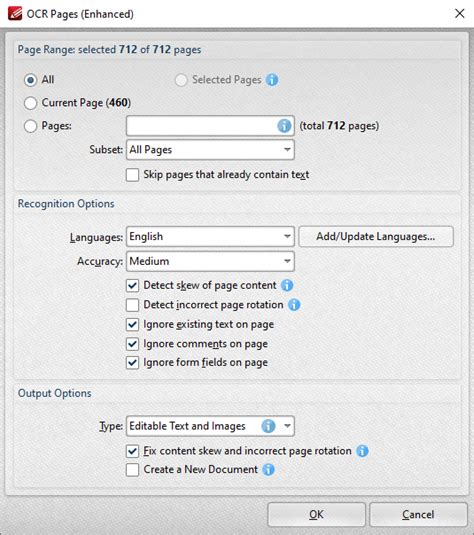 OCR Pages (Enhanced)

Page Range: selected 712 of 712 pages

All

Selected Pages

Current Page (460)

Pages:

(total 712 pages)

Subset: All Pages

Skip pages that already contain text

Recognition Options

Languages: English

Add/Update Languages...

Accuracy: Medium

Detect skew of page content

Detect incorrect page rotation

Ignore existing text on page

Ignore comments on page

Ignore form fields on page

Output Options

Type: Editable Text and Images

Fix content skew and incorrect page rotation

Create a New Document

OK

Cancel